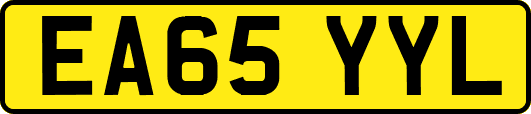 EA65 YYL